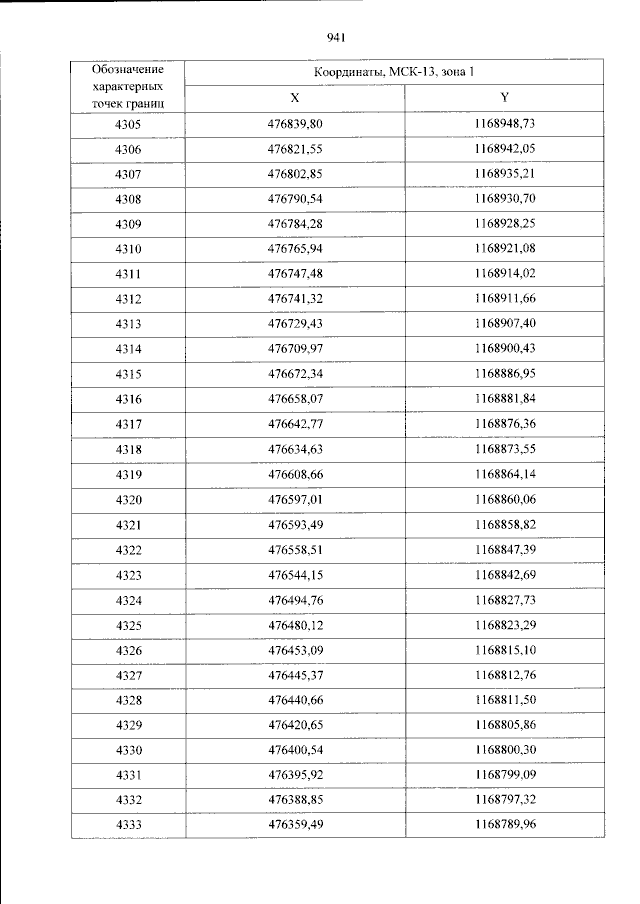 941

| Обозначение характерных точек границ | Координаты, МСК-13, зона 1 | |
|---|---|---|
| | X | Y |
| 4305 | 476839,80 | 1168948,73 |
| 4306 | 476821,55 | 1168942,05 |
| 4307 | 476802,85 | 1168935,21 |
| 4308 | 476790,54 | 1168930,70 |
| 4309 | 476784,28 | 1168928,25 |
| 4310 | 476765,94 | 1168921,08 |
| 4311 | 476747,48 | 1168914,02 |
| 4312 | 476741,32 | 1168911,66 |
| 4313 | 476729,43 | 1168907,40 |
| 4314 | 476709,97 | 1168900,43 |
| 4315 | 476672,34 | 1168886,95 |
| 4316 | 476658,07 | 1168881,84 |
| 4317 | 476642,77 | 1168876,36 |
| 4318 | 476634,63 | 1168873,55 |
| 4319 | 476608,66 | 1168864,14 |
| 4320 | 476597,01 | 1168860,06 |
| 4321 | 476593,49 | 1168858,82 |
| 4322 | 476558,51 | 1168847,39 |
| 4323 | 476544,15 | 1168842,69 |
| 4324 | 476494,76 | 1168827,73 |
| 4325 | 476480,12 | 1168823,29 |
| 4326 | 476453,09 | 1168815,10 |
| 4327 | 476445,37 | 1168812,76 |
| 4328 | 476440,66 | 1168811,50 |
| 4329 | 476420,65 | 1168805,86 |
| 4330 | 476400,54 | 1168800,30 |
| 4331 | 476395,92 | 1168799,09 |
| 4332 | 476388,85 | 1168797,32 |
| 4333 | 476359,49 | 1168789,96 |